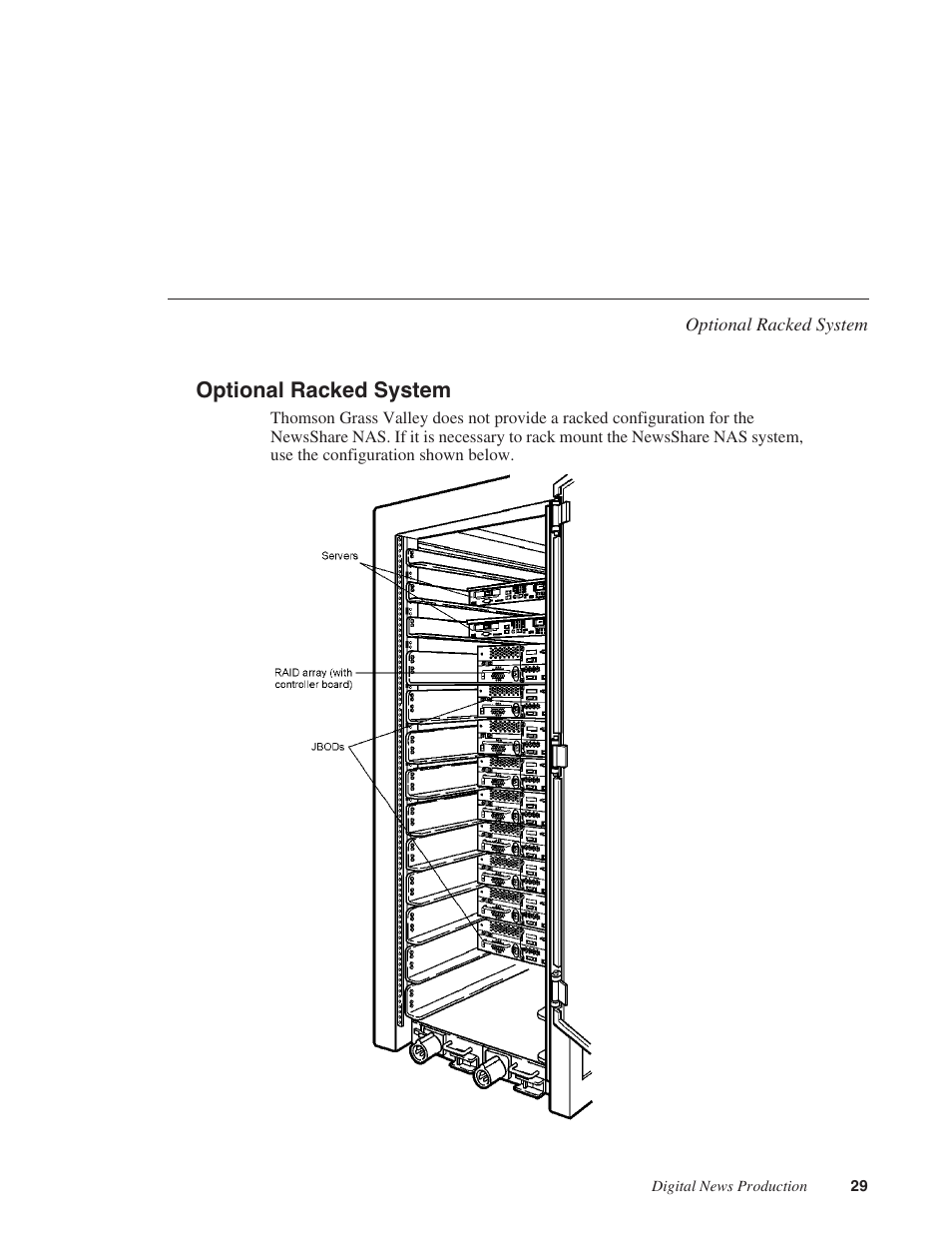 Optional Racked System

Optional Racked System

Thomson Grass Valley does not provide a racked configuration for the NewsShare NAS. If it is necessary to rack mount the NewsShare NAS system, use the configuration shown below.

Servers

RAID array (with controller board)

JBODs

Digital News Production 29